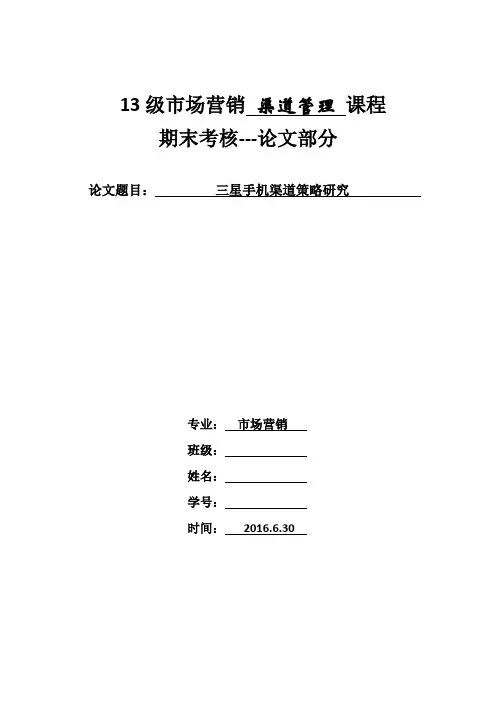 13 级市场营销 渠道管理 课程

期末考核---论文部分

论文题目： 三星手机渠道策略研究

专业： 市场营销

班级：

姓名：

学号：

时间： 2016.6.30